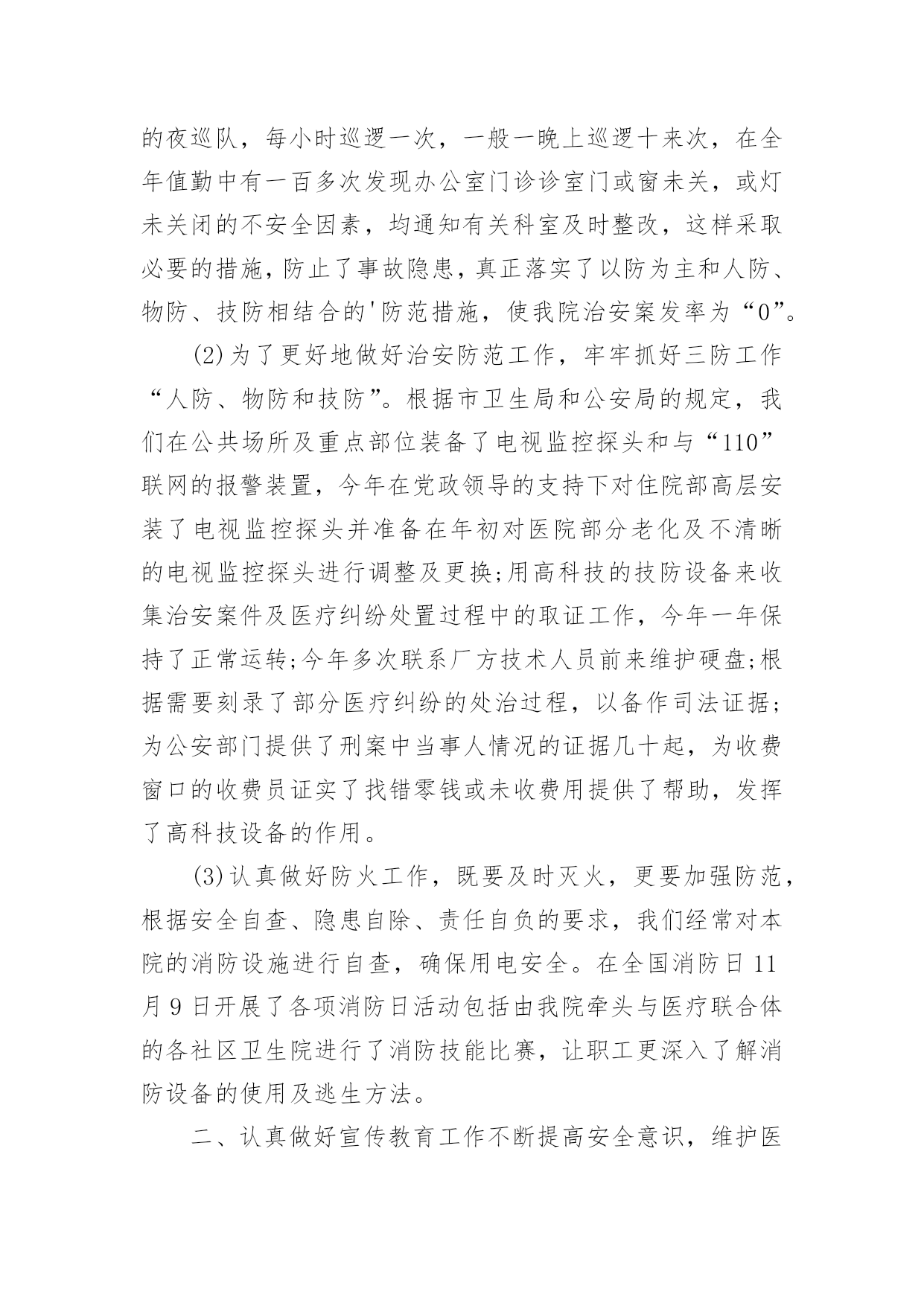 的夜巡队，每小时巡逻一次，一般一晚上巡逻十来次，在全年值勤中有一百多次发现办公室门诊诊室门或窗未关，或灯未关闭的不安全因素，均通知有关科室及时整改，这样采取必要的措施，防止了事故隐患，真正落实了以防为主和人防、物防、技防相结合的'防范措施，使我院治安案发率为“0”。

(2)为了更好地做好治安防范工作，牢牢抓好三防工作“人防、物防和技防”。根据市卫生局和公安局的规定，我们在公共场所及重点部位装备了电视监控探头和与“110”联网的报警装置，今年在党政领导的支持下对住院部高层安装了电视监控探头并准备在年初对医院部分老化及不清晰的电视监控探头进行调整及更换;用高科技的技防设备来收集治安案件及医疗纠纷处置过程中的取证工作，今年一年保持了正常运转;今年多次联系厂方技术人员前来维护硬盘;根据需要刻录了部分医疗纠纷的处治过程，以备作司法证据;为公安部门提供了刑案中当事人情况的证据几十起，为收费窗口的收费员证实了找错零钱或未收费用提供了帮助，发挥了高科技设备的作用。

(3)认真做好防火工作，既要及时灭火，更要加强防范，根据安全自查、隐患自除、责任自负的要求，我们经常对本院的消防设施进行自查，确保用电安全。在全国消防日11月9日开展了各项消防日活动包括由我院牵头与医疗联合体的各社区卫生院进行了消防技能比赛，让职工更深入了解消防设备的使用及逃生方法。

二、认真做好宣传教育工作不断提高安全意识，维护医